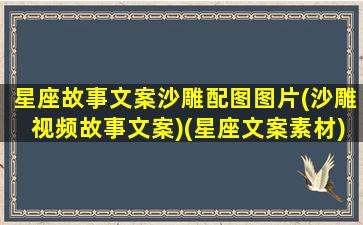 星座故事文案沙雕配图图片(沙雕视频故事文案)(星座文案素材)